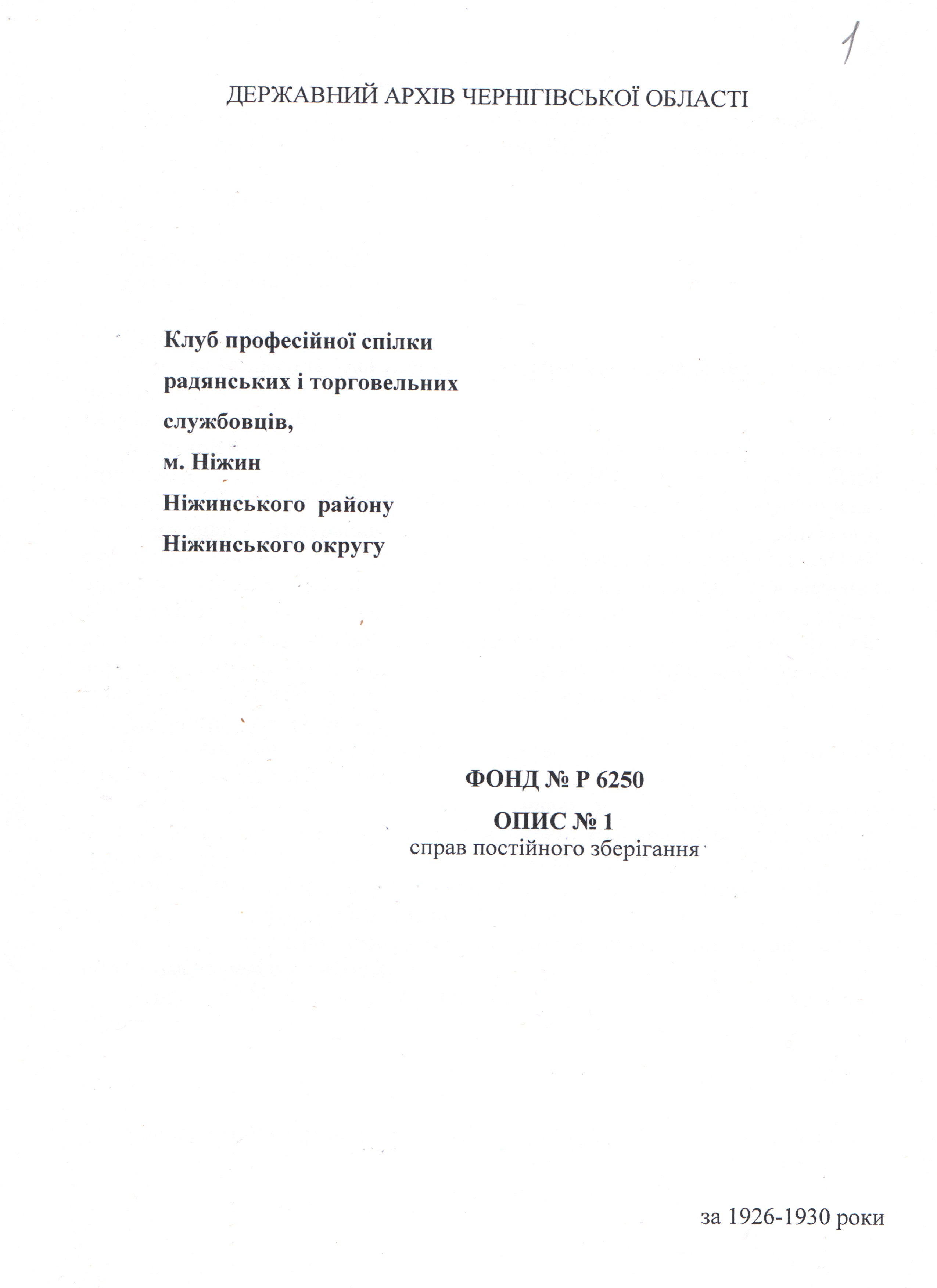 1

ДЕРЖАВНИЙ АРХІВ ЧЕРНІГІВСЬКОЇ ОБЛАСТІ

Клуб професійної спілки
радянських і торговельних
службовців,
м. Ніжин
Ніжинського району
Ніжинського округу

ФОНД № Р 6250

ОПИС № 1
справ постійного зберігання

за 1926-1930 роки